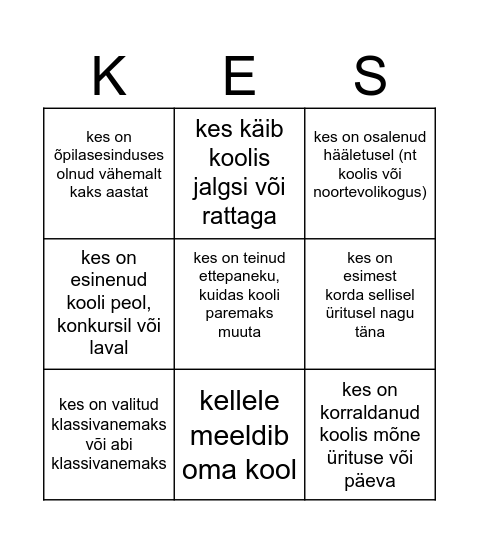 | K | E | S |
|---|---|---|
| kes on õpilasesinduses olnud vähemalt kaks aastat | kes käib koolis jalgsi või rattaga | kes on osalenud hääletusel (nt koolis või noortevolikogus) |
| kes on esinenud kooli peol, konkursil või laval | kes on teinud ettepaneku, kuidas kooli paremaks muuta | kes on esimest korda sellisel üritusel nagu täna |
| kes on valitud klassivanemaks või abi klassivanemaks | kellele meeldib oma kool | kes on korraldanud koolis mõne ürituse või päeva |